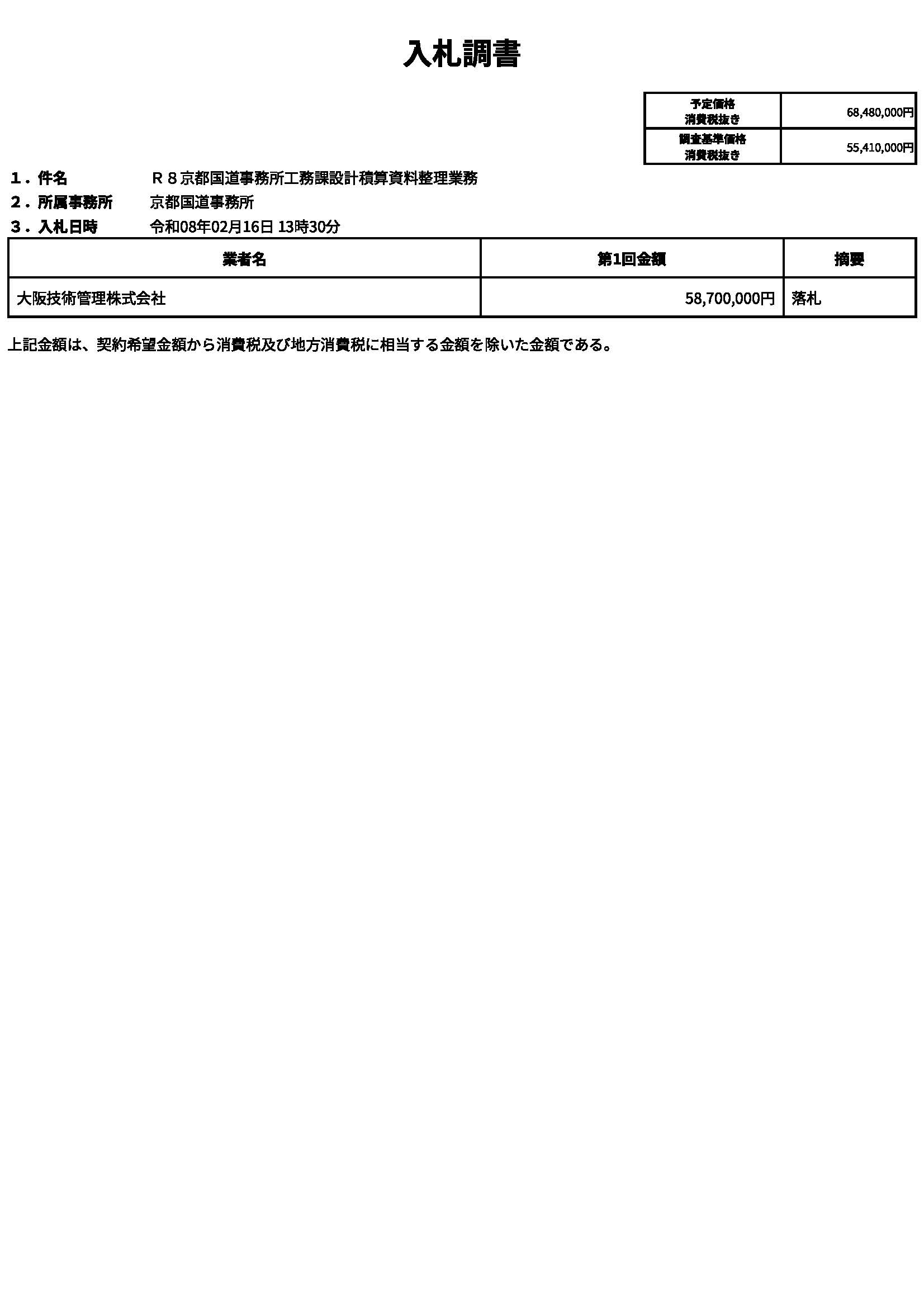 入札調書

| 予定価格 消費税抜き | 68,480,000円 |
|---|---|
| 調査基準価格 消費税抜き | 55,410,000円 |

１．件名　Ｒ８京都国道事務所工務課設計積算資料整理業務
２．所属事務所　京都国道事務所
３．入札日時　令和08年02月16日 13時30分

| 業者名 | 第1回金額 | 摘要 |
|---|---|---|
| 大阪技術管理株式会社 | 58,700,000円 | 落札 |

上記金額は、契約希望金額から消費税及び地方消費税に相当する金額を除いた金額である。